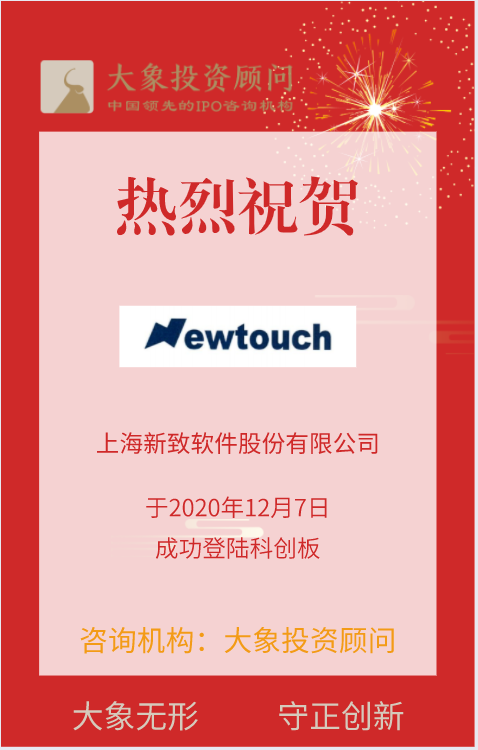 大象投资顾问
中国领先的IPO咨询机构

热烈祝贺

Newtouch

上海新致软件股份有限公司

于2020年12月7日
成功登陆科创板

咨询机构：大象投资顾问

大象无形　守正创新